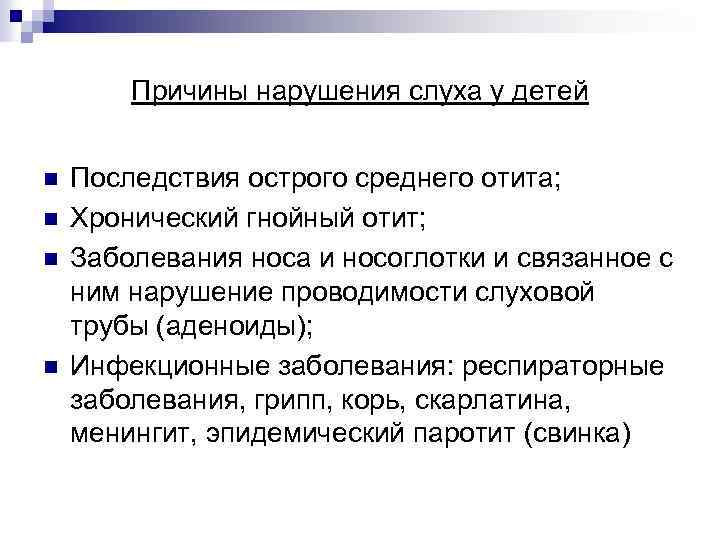 Причины нарушения слуха у детей

- Последствия острого среднего отита;
- Хронический гнойный отит;
- Заболевания носа и носоглотки и связанное с ним нарушение проводимости слуховой трубы (аденоиды);
- Инфекционные заболевания: респираторные заболевания, грипп, корь, скарлатина, менингит, эпидемический паротит (свинка)